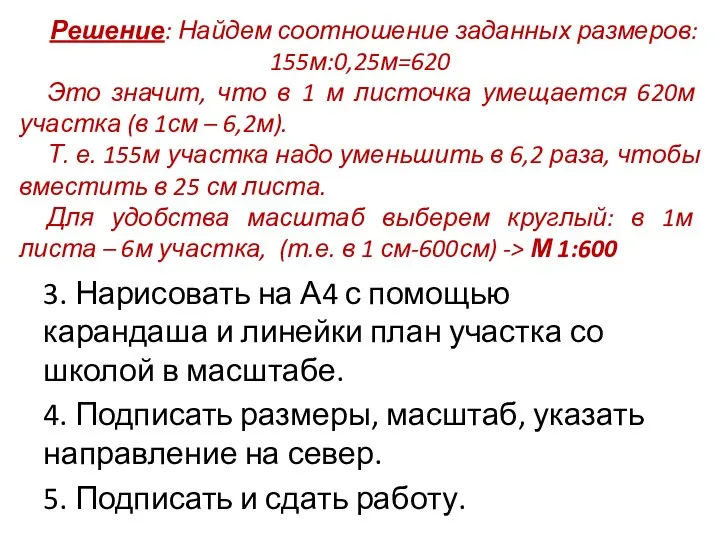 Решение: Найдем соотношение заданных размеров:
155м:0,25м=620

Это значит, что в 1 м листочка умещается 620м участка (в 1см – 6,2м).

Т. е. 155м участка надо уменьшить в 6,2 раза, чтобы вместить в 25 см листа.

Для удобства масштаб выберем круглый: в 1м листа – 6м участка, (т.е. в 1 см-600см) -> М 1:600

3. Нарисовать на А4 с помощью карандаша и линейки план участка со школой в масштабе.

4. Подписать размеры, масштаб, указать направление на север.

5. Подписать и сдать работу.